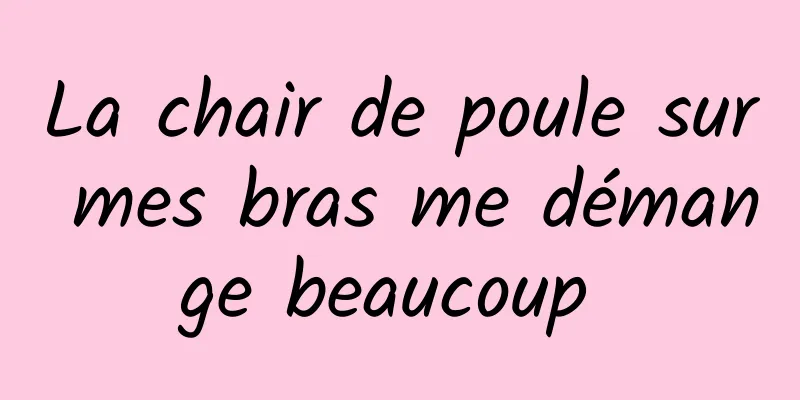 La chair de poule sur mes bras me démange beaucoup